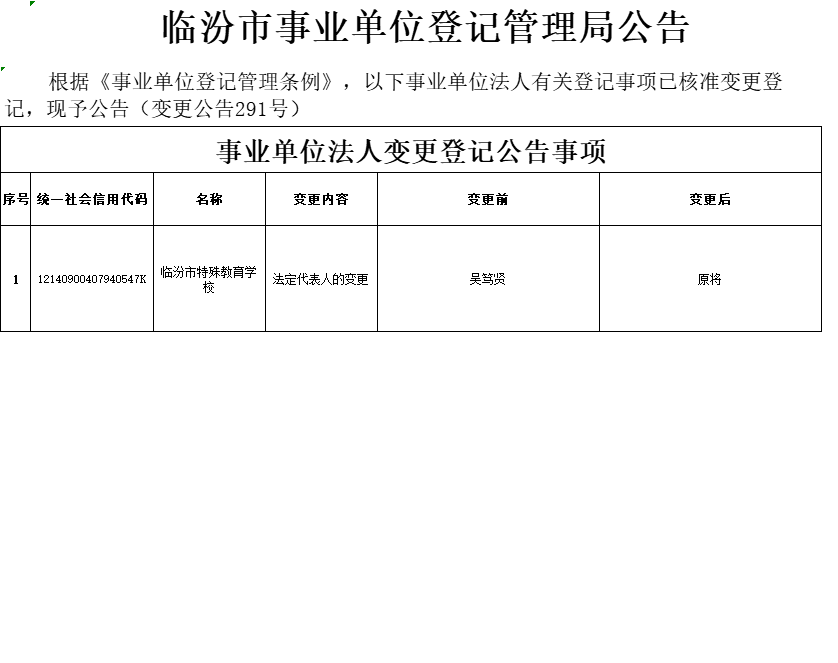 临汾市事业单位登记管理局公告

根据《事业单位登记管理条例》，以下事业单位法人有关登记事项已核准变更登记，现予公告（变更公告291号）

事业单位法人变更登记公告事项

| 序号 | 统一社会信用代码 | 名称 | 变更内容 | 变更前 | 变更后 |
|---|---|---|---|---|---|
| 1 | 12140900407940547K | 临汾市特殊教育学校 | 法定代表人的变更 | 吴笃贤 | 原将 |